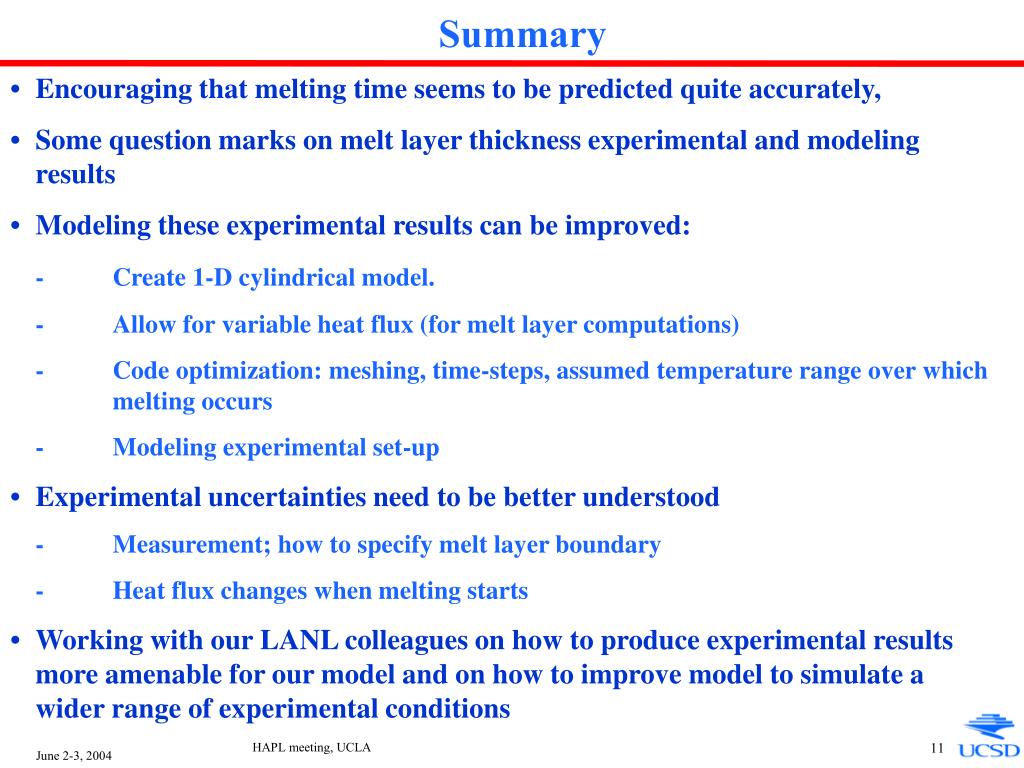 Summary

• Encouraging that melting time seems to be predicted quite accurately,

• Some question marks on melt layer thickness experimental and modeling results

• Modeling these experimental results can be improved:

- Create 1-D cylindrical model.

- Allow for variable heat flux (for melt layer computations)

- Code optimization: meshing, time-steps, assumed temperature range over which melting occurs

- Modeling experimental set-up

• Experimental uncertainties need to be better understood

- Measurement; how to specify melt layer boundary

- Heat flux changes when melting starts

• Working with our LANL colleagues on how to produce experimental results more amenable for our model and on how to improve model to simulate a wider range of experimental conditions

June 2-3, 2004

HAPL meeting, UCLA

11

UCSD